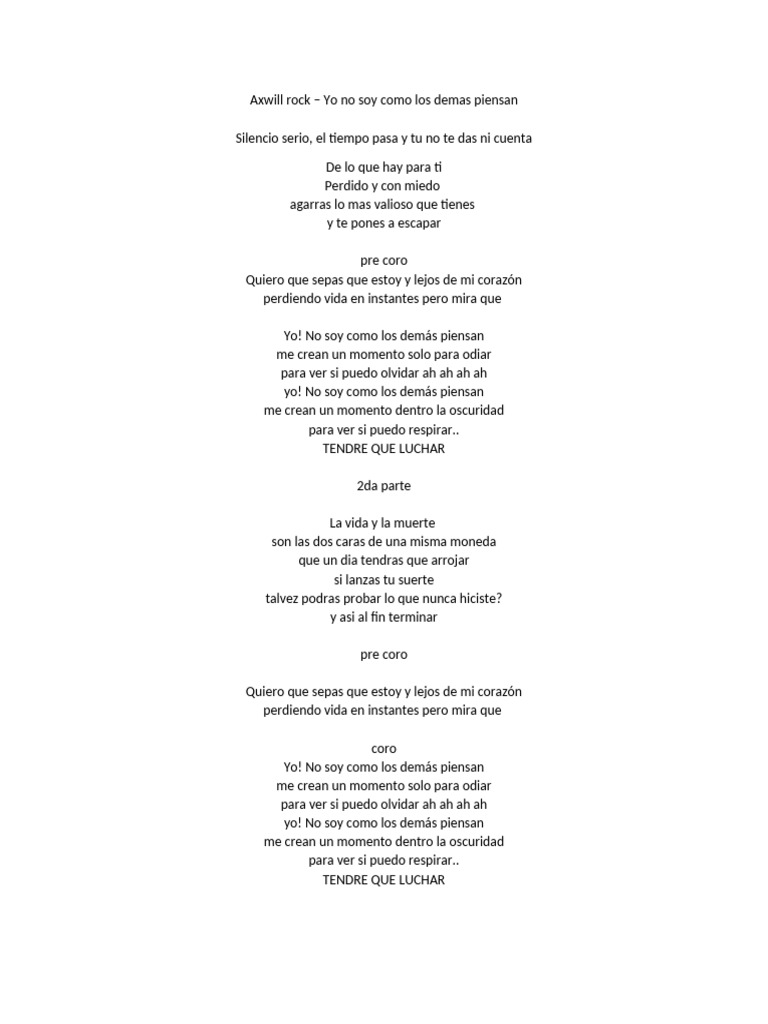 Axwill rock – Yo no soy como los demas piensan

Silencio serio, el tiempo pasa y tu no te das ni cuenta

De lo que hay para ti
Perdido y con miedo
agarras lo mas valioso que tienes
y te pones a escapar

pre coro
Quiero que sepas que estoy y lejos de mi corazón
perdiendo vida en instantes pero mira que

Yo! No soy como los demás piensan
me crean un momento solo para odiar
para ver si puedo olvidar ah ah ah ah
yo! No soy como los demás piensan
me crean un momento dentro la oscuridad
para ver si puedo respirar..
TENDRE QUE LUCHAR

2da parte

La vida y la muerte
son las dos caras de una misma moneda
que un dia tendras que arrojar
si lanzas tu suerte
talvez podras probar lo que nunca hiciste?
y asi al fin terminar

pre coro

Quiero que sepas que estoy y lejos de mi corazón
perdiendo vida en instantes pero mira que

coro
Yo! No soy como los demás piensan
me crean un momento solo para odiar
para ver si puedo olvidar ah ah ah ah
yo! No soy como los demás piensan
me crean un momento dentro la oscuridad
para ver si puedo respirar..
TENDRE QUE LUCHAR